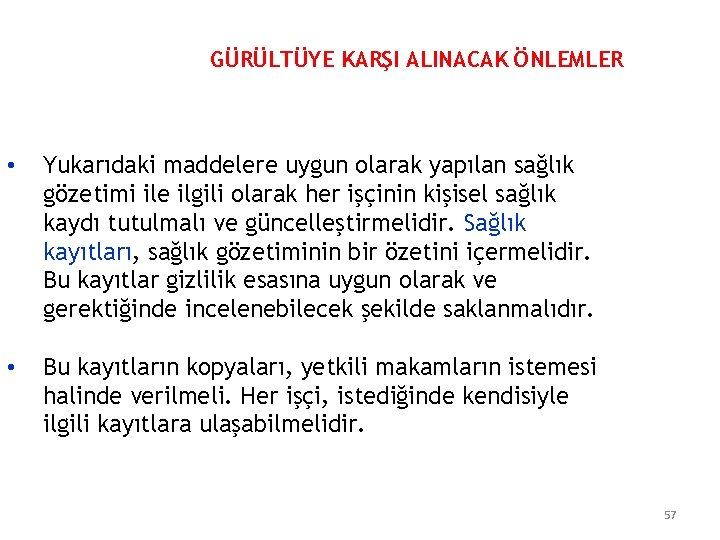 GÜRÜLTÜYE KARŞI ALINACAK ÖNLEMLER

• Yukarıdaki maddelere uygun olarak yapılan sağlık gözetimi ile ilgili olarak her işçinin kişisel sağlık kaydı tutulmalı ve güncelleştirmelidir. Sağlık kayıtları, sağlık gözetiminin bir özetini içermelidir. Bu kayıtlar gizlilik esasına uygun olarak ve gerektiğinde incelenebilecek şekilde saklanmalıdır.

• Bu kayıtların kopyaları, yetkili makamların istemesi halinde verilmeli. Her işçi, istediğinde kendisiyle ilgili kayıtlara ulaşabilmelidir.

57